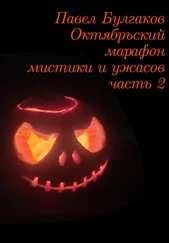 Павел Булгаков
Октябрьский марафон мистики и ужасов часть 2